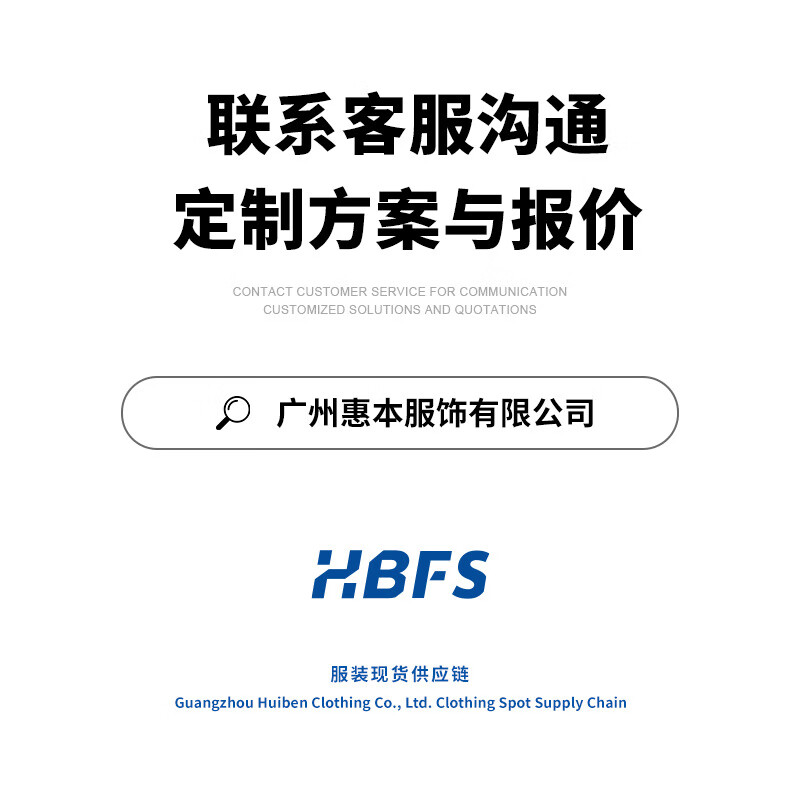 联系客服沟通
定制方案与报价

CONTACT CUSTOMER SERVICE FOR COMMUNICATION
CUSTOMIZED SOLUTIONS AND QUOTATIONS

广州惠本服饰有限公司

HBFS

服装现货供应链
Guangzhou Huiben Clothing Co., Ltd. Clothing Spot Supply Chain